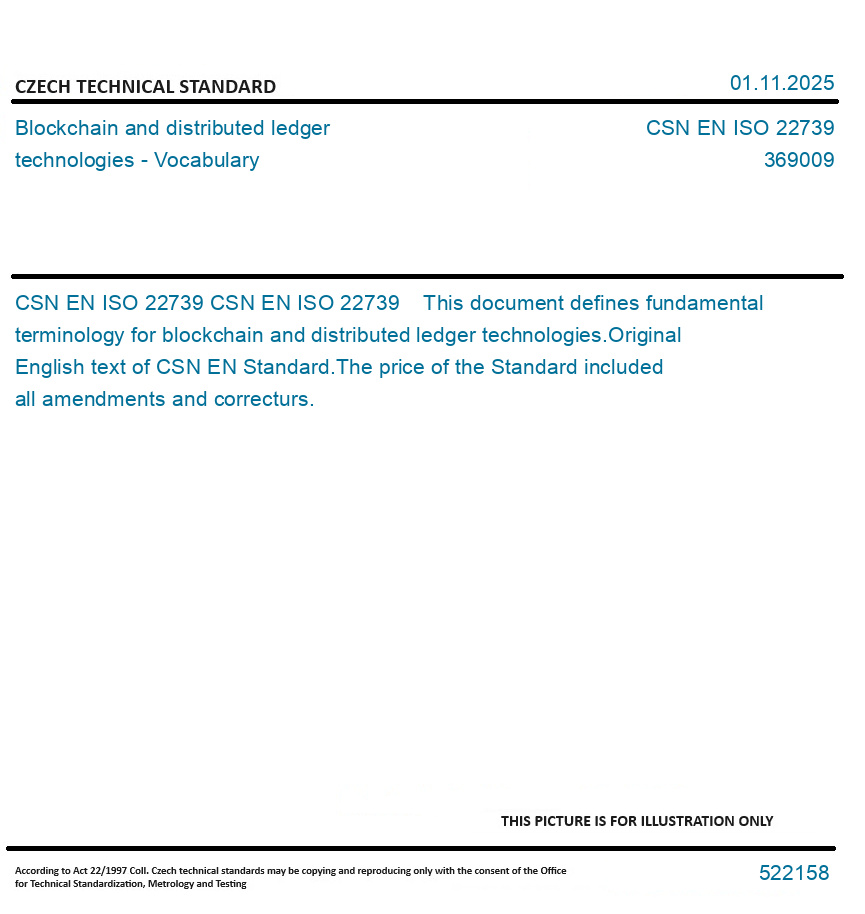 CZECH TECHNICAL STANDARD

01.11.2025

Blockchain and distributed ledger technologies - Vocabulary

CSN EN ISO 22739
369009

CSN EN ISO 22739 CSN EN ISO 22739 This document defines fundamental terminology for blockchain and distributed ledger technologies.Original English text of CSN EN Standard.The price of the Standard included all amendments and correcturs.

THIS PICTURE IS FOR ILLUSTRATION ONLY

According to Act 22/1997 Coll. Czech technical standards may be copying and reproducing only with the consent of the Office for Technical Standardization, Metrology and Testing

522158